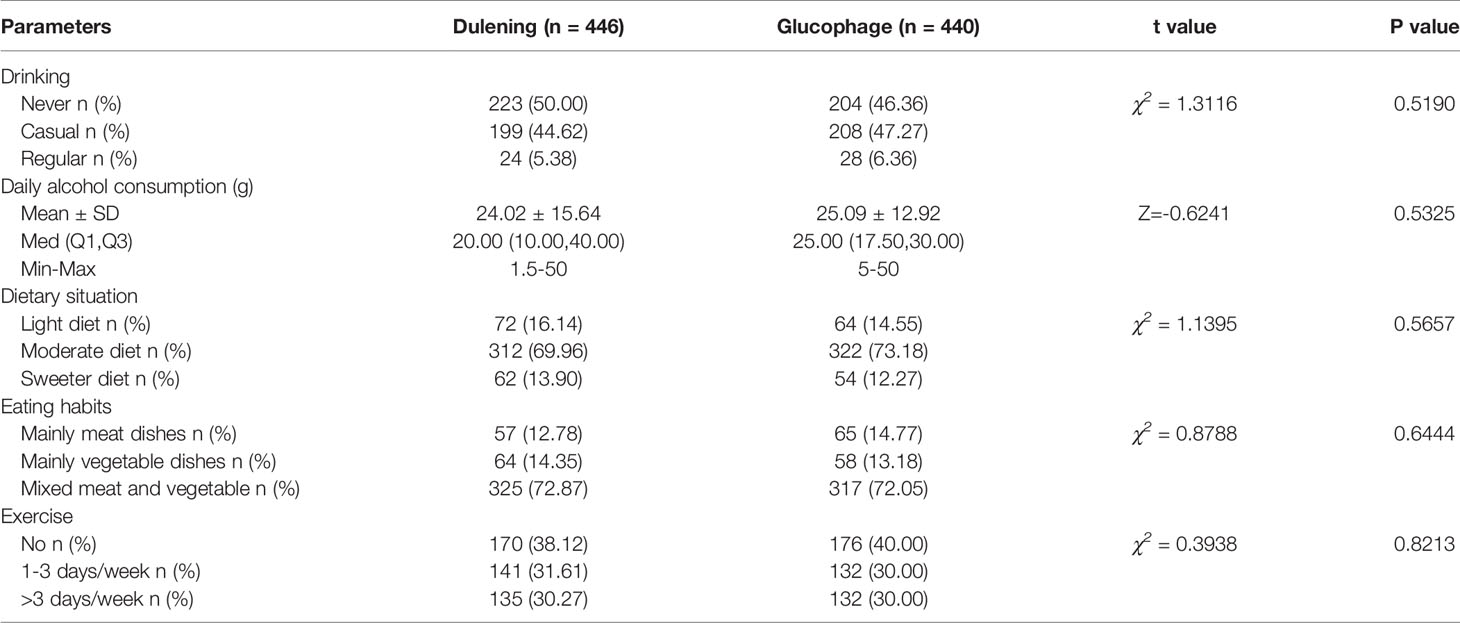 | Parameters | Dulening (n = 446) | Glucophage (n = 440) | t value | P value |
|---|---|---|---|---|
| Drinking | | | | |
| Never n (%) | 223 (50.00) | 204 (46.36) | $\chi^2$ = 1.3116 | 0.5190 |
| Casual n (%) | 199 (44.62) | 208 (47.27) | | |
| Regular n (%) | 24 (5.38) | 28 (6.36) | | |
| Daily alcohol consumption (g) | | | | |
| Mean ± SD | 24.02 ± 15.64 | 25.09 ± 12.92 | Z=-0.6241 | 0.5325 |
| Med (Q1,Q3) | 20.00 (10.00,40.00) | 25.00 (17.50,30.00) | | |
| Min-Max | 1.5-50 | 5-50 | | |
| Dietary situation | | | | |
| Light diet n (%) | 72 (16.14) | 64 (14.55) | $\chi^2$ = 1.1395 | 0.5657 |
| Moderate diet n (%) | 312 (69.96) | 322 (73.18) | | |
| Sweeter diet n (%) | 62 (13.90) | 54 (12.27) | | |
| Eating habits | | | | |
| Mainly meat dishes n (%) | 57 (12.78) | 65 (14.77) | $\chi^2$ = 0.8788 | 0.6444 |
| Mainly vegetable dishes n (%) | 64 (14.35) | 58 (13.18) | | |
| Mixed meat and vegetable n (%) | 325 (72.87) | 317 (72.05) | | |
| Exercise | | | | |
| No n (%) | 170 (38.12) | 176 (40.00) | $\chi^2$ = 0.3938 | 0.8213 |
| 1-3 days/week n (%) | 141 (31.61) | 132 (30.00) | | |
| >3 days/week n (%) | 135 (30.27) | 132 (30.00) | | |